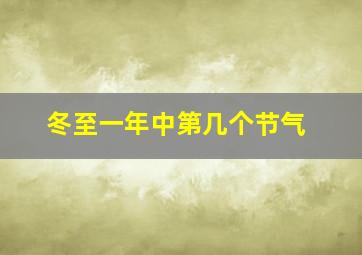 冬至一年中第几个节气